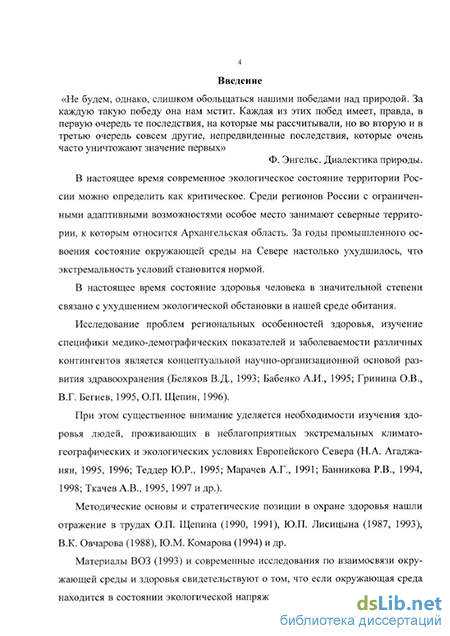 4

Введение

«Не будем, однако, слишком обольщаться нашими победами над природой. За каждую такую победу она нам мстит. Каждая из этих побед имеет, правда, в первую очередь те последствия, на которые мы рассчитывали, но во вторую и в третью очередь совсем другие, непредвиденные последствия, которые очень часто уничтожают значение первых»

Ф. Энгельс. Диалектика природы.

В настоящее время современное экологическое состояние территории России можно определить как критическое. Среди регионов России с ограниченными адаптивными возможностями особое место занимают северные территории, к которым относится Архангельская область. За годы промышленного освоения состояние окружающей среды на Севере настолько ухудшилось, что экстремальность условий становится нормой.

В настоящее время состояние здоровья человека в значительной степени связано с ухудшением экологической обстановки в нашей среде обитания.

Исследование проблем региональных особенностей здоровья, изучение специфики медико-демографических показателей и заболеваемости различных контингентов является концептуальной научно-организационной основой развития здравоохранения (Беляков В.Д., 1993; Бабенко А.И., 1995; Гринина О.В., В.Г. Бегиев, 1995, О.П. Щепин, 1996).

При этом существенное внимание уделяется необходимости изучения здоровья людей, проживающих в неблагоприятных экстремальных климатогеографических и экологических условиях Европейского Севера (Н.А. Агаджанян, 1995, 1996; Теддер Ю.Р., 1995; Марачев А.Г., 1991; Банникова Р.В., 1994, 1998; Ткачев А.В., 1995, 1997 и др.).

Методические основы и стратегические позиции в охране здоровья нашли отражение в трудах О.П. Щепина (1990, 1991), Ю.П. Лисицына (1987, 1993), В.К. Овчарова (1988), Ю.М. Комарова (1994) и др.

Материалы ВОЗ (1993) и современные исследования по взаимосвязи окружающей среды и здоровья свидетельствуют о том, что если окружающая среда находится в состоянии экологической напряж

dsLib.net
библиотека диссертаций